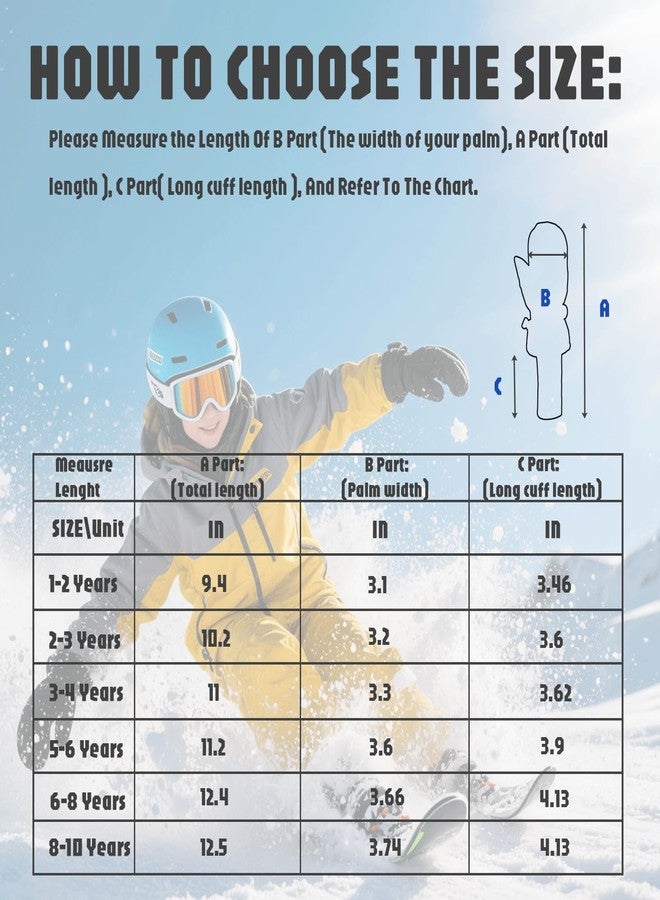 HOW TO CHOOSE THE SIZE:

Please Measure the Length Of B Part (The width of your palm), A Part (Total length ), C Part( Long cuff length ), And Refer To The Chart.

B

A

C

| Meausre Lenght | A Part: (Total length) | B Part: (Palm width) | C Part: (Long cuff length) |
|---|---|---|---|
| SIZE\Unit | IN | IN | IN |
| 1-2 Years | 9.4 | 3.1 | 3.46 |
| 2-3 Years | 10.2 | 3.2 | 3.6 |
| 3-4 Years | 11 | 3.3 | 3.62 |
| 5-6 Years | 11.2 | 3.6 | 3.9 |
| 6-8 Years | 12.4 | 3.66 | 4.13 |
| 8-10 Years | 12.5 | 3.74 | 4.13 |